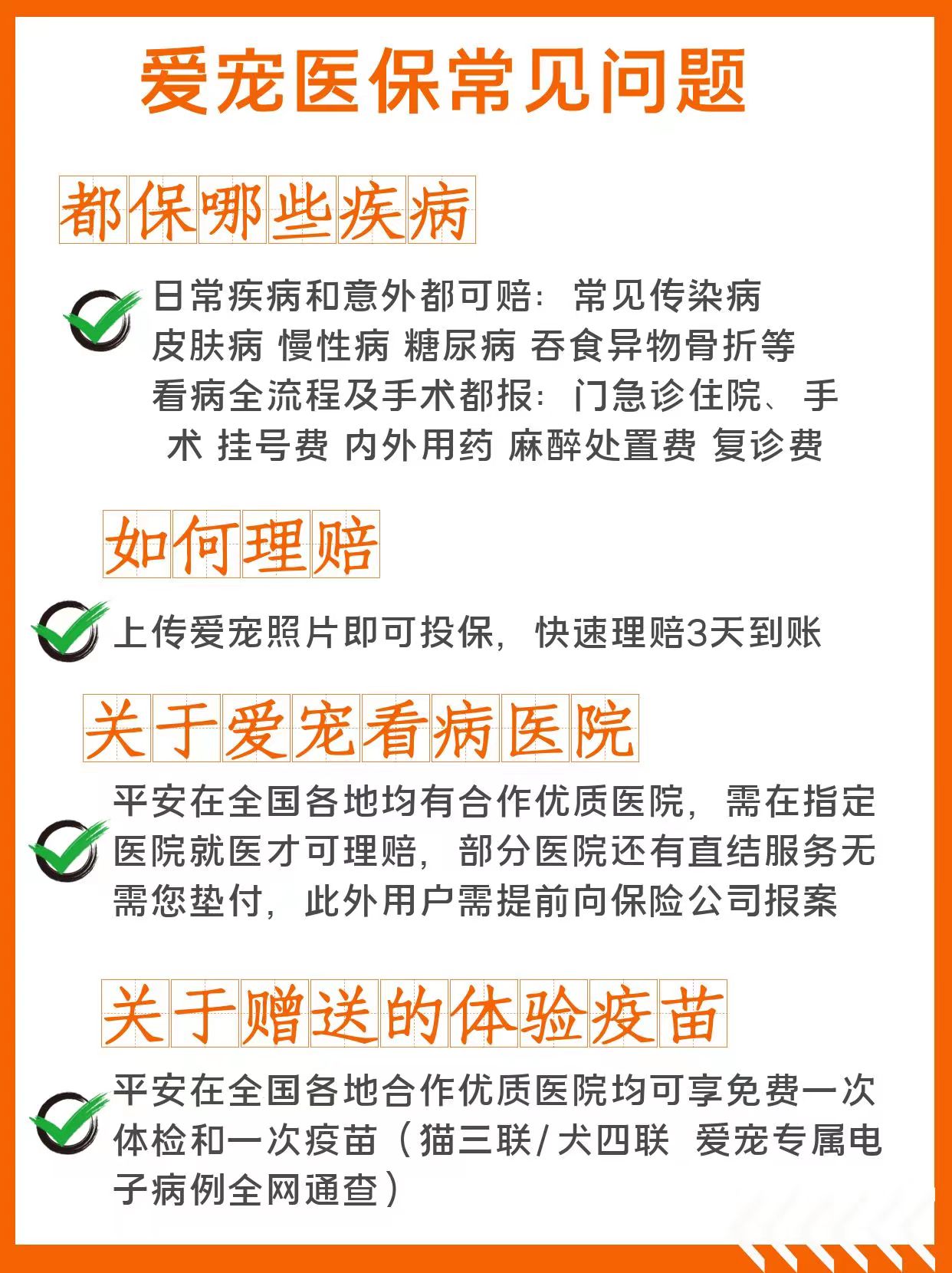 爱宠医保常见问题

都保哪些疾病

日常疾病和意外都可赔：常见传染病 皮肤病 慢性病 糖尿病 吞食异物骨折等 看病全流程及手术都报：门急诊住院、手术 挂号费 内外用药 麻醉处置费 复诊费

如何理赔

上传爱宠照片即可投保，快速理赔3天到账

关于爱宠看病医院

平安在全国各地均有合作优质医院，需在指定医院就医才可理赔，部分医院还有直结服务无需您垫付，此外用户需提前向保险公司报案

关于赠送的体验疫苗

平安在全国各地合作优质医院均可享免费一次体检和一次疫苗（猫三联/犬四联 爱宠专属电子病例全网通查）